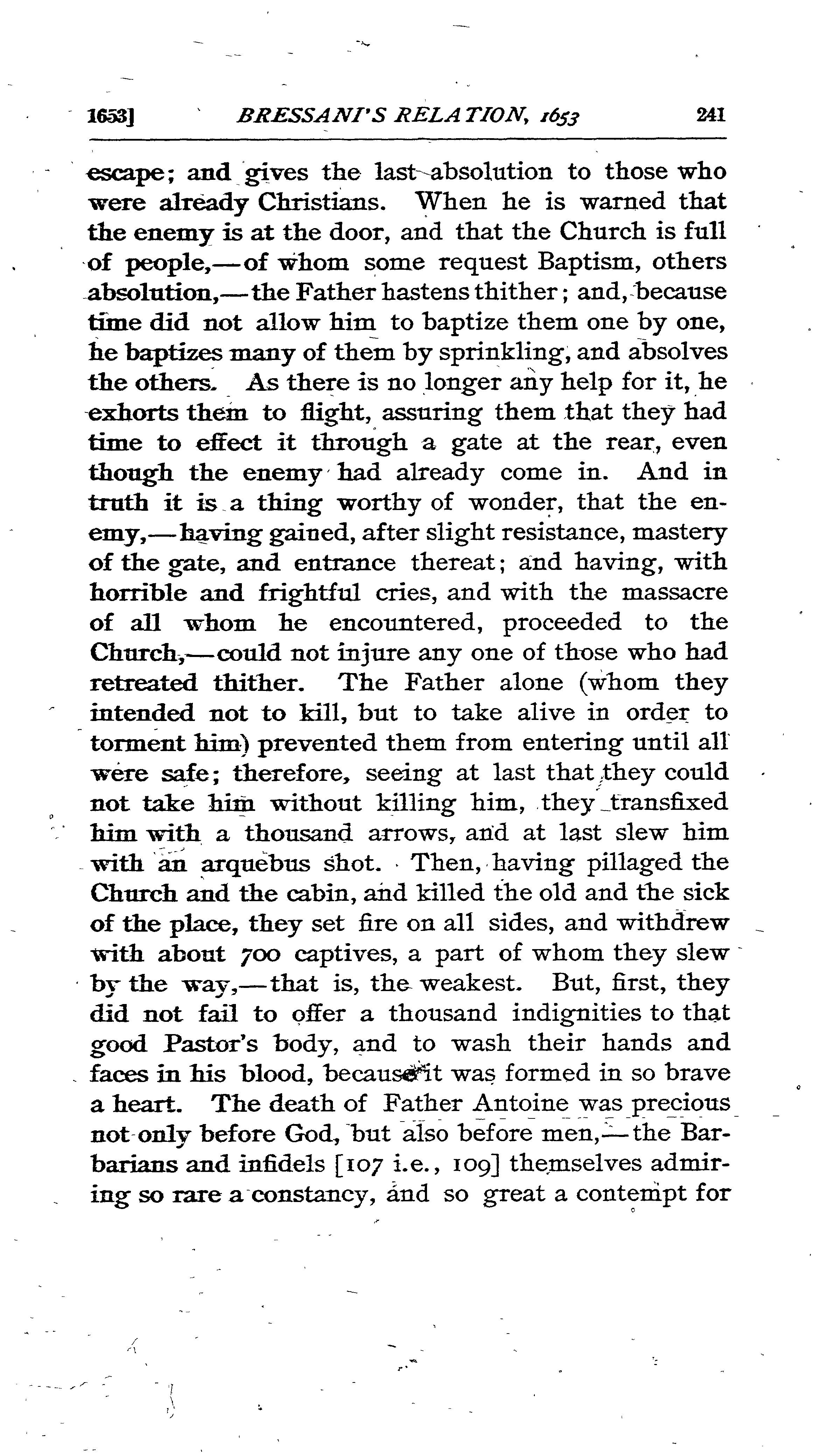 1653] BRESSANI'S RELATION, 1653 241

escape; and gives the last absolution to those who were already Christians. When he is warned that the enemy is at the door, and that the Church is full of people,—of whom some request Baptism, others absolution,—the Father hastens thither; and, because time did not allow him to baptize them one by one, he baptizes many of them by sprinkling, and absolves the others. As there is no longer any help for it, he exhorts them to flight, assuring them that they had time to effect it through a gate at the rear, even though the enemy had already come in. And in truth it is a thing worthy of wonder, that the enemy,—having gained, after slight resistance, mastery of the gate, and entrance thereat; and having, with horrible and frightful cries, and with the massacre of all whom he encountered, proceeded to the Church,—could not injure any one of those who had retreated thither. The Father alone (whom they intended not to kill, but to take alive in order to torment him) prevented them from entering until all were safe; therefore, seeing at last that they could not take him without killing him, they transfixed him with a thousand arrows, and at last slew him with an arquebus shot. Then, having pillaged the Church and the cabin, and killed the old and the sick of the place, they set fire on all sides, and withdrew with about 700 captives, a part of whom they slew by the way,—that is, the weakest. But, first, they did not fail to offer a thousand indignities to that good Pastor's body, and to wash their hands and faces in his blood, because it was formed in so brave a heart. The death of Father Antoine was precious not only before God, but also before men,—the Barbarians and infidels [107 i.e., 109] themselves admiring so rare a constancy, and so great a contempt for